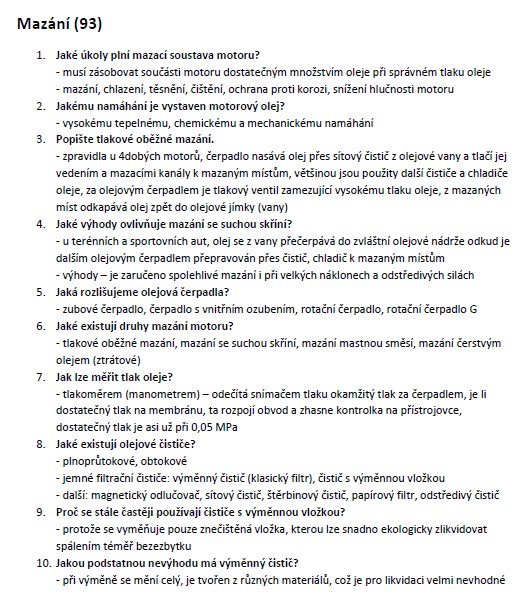 Mazání (93)

1. Jaké úkoly plní mazací soustava motoru?
- musí zásobovat součásti motoru dostatečným množstvím oleje při správném tlaku oleje
- mazání, chlazení, těsnění, čištění, ochrana proti korozi, snížení hlučnosti motoru

2. Jakému namáhání je vystaven motorový olej?
- vysokému tepelnému, chemickému a mechanickému namáhání

3. Popište tlakové oběžné mazání.
- zpravidla u 4dobých motorů, čerpadlo nasává olej přes sítový čistič z olejové vany a tlačí jej vedením a mazacími kanály k mazaným místům, většinou jsou použity další čističe a chladiče oleje, za olejovým čerpadlem je tlakový ventil zamezující vysokému tlaku oleje, z mazaných míst odkapává olej zpět do olejové jímky (vany)

4. Jaké výhody ovlivňuje mazání se suchou skříní?
- u terénních a sportovních aut, olej se z vany přečerpává do zvláštní olejové nádrže odkud je dalším olejovým čerpadlem přepravován přes čistič, chladič k mazaným místům
- výhody – je zaručeno spolehlivé mazání i při velkých náklonech a odstředivých silách

5. Jaká rozlišujeme olejová čerpadla?
- zubové čerpadlo, čerpadlo s vnitřním ozubením, rotační čerpadlo, rotační čerpadlo G

6. Jaké existují druhy mazání motoru?
- tlakové oběžné mazání, mazání se suchou skříní, mazání mastnou směsí, mazání čerstvým olejem (ztrátové)

7. Jak lze měřit tlak oleje?
- tlakoměrem (manometrem) – odečítá snímačem tlaku okamžitý tlak za čerpadlem, je li dostatečný tlak na membránu, ta rozpojí obvod a zhasne kontrolka na přístrojovce, dostatečný tlak je asi už při 0,05 MPa

8. Jaké existují olejové čističe?
- plnoprůtokové, obtokové
- jemné filtrační čističe: výměnný čistič (klasický filtr), čistič s výměnnou vložkou
- další: magnetický odlučovač, sítový čistič, štěrbinový čistič, papírový filtr, odstředivý čistič

9. Proč se stále častěji používají čističe s výměnnou vložkou?
- protože se vyměňuje pouze znečištěná vložka, kterou lze snadno ekologicky zlikvidovat spálením téměř bezezbytku

10. Jakou podstatnou nevýhodu má výměnný čistič?
- při výměně se mění celý, je tvořen z různých materiálů, což je pro likvidaci velmi nevhodné